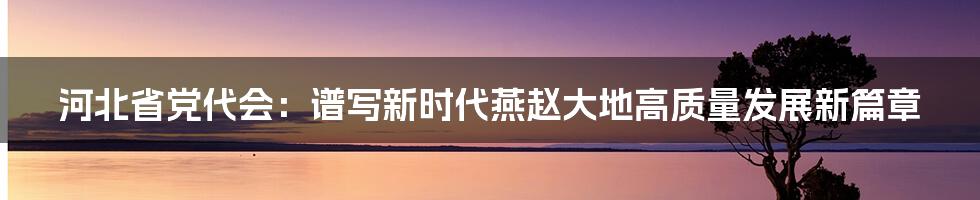 河北省党代会：谱写新时代燕赵大地高质量发展新篇章